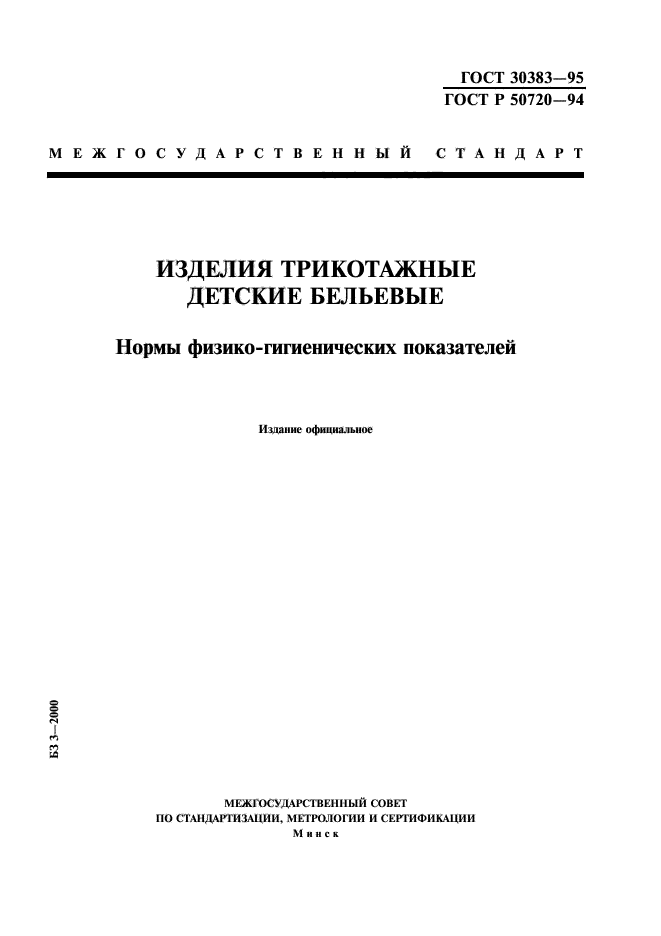 ГОСТ 30383—95
ГОСТ Р 50720—94

МЕЖГОСУДАРСТВЕННЫЙ СТАНДАРТ

ИЗДЕЛИЯ ТРИКОТАЖНЫЕ
ДЕТСКИЕ БЕЛЬЕВЫЕ

Нормы физико-гигиенических показателей

Издание официальное

БЗ 3—2000

МЕЖГОСУДАРСТВЕННЫЙ СОВЕТ
ПО СТАНДАРТИЗАЦИИ, МЕТРОЛОГИИ И СЕРТИФИКАЦИИ
Минск